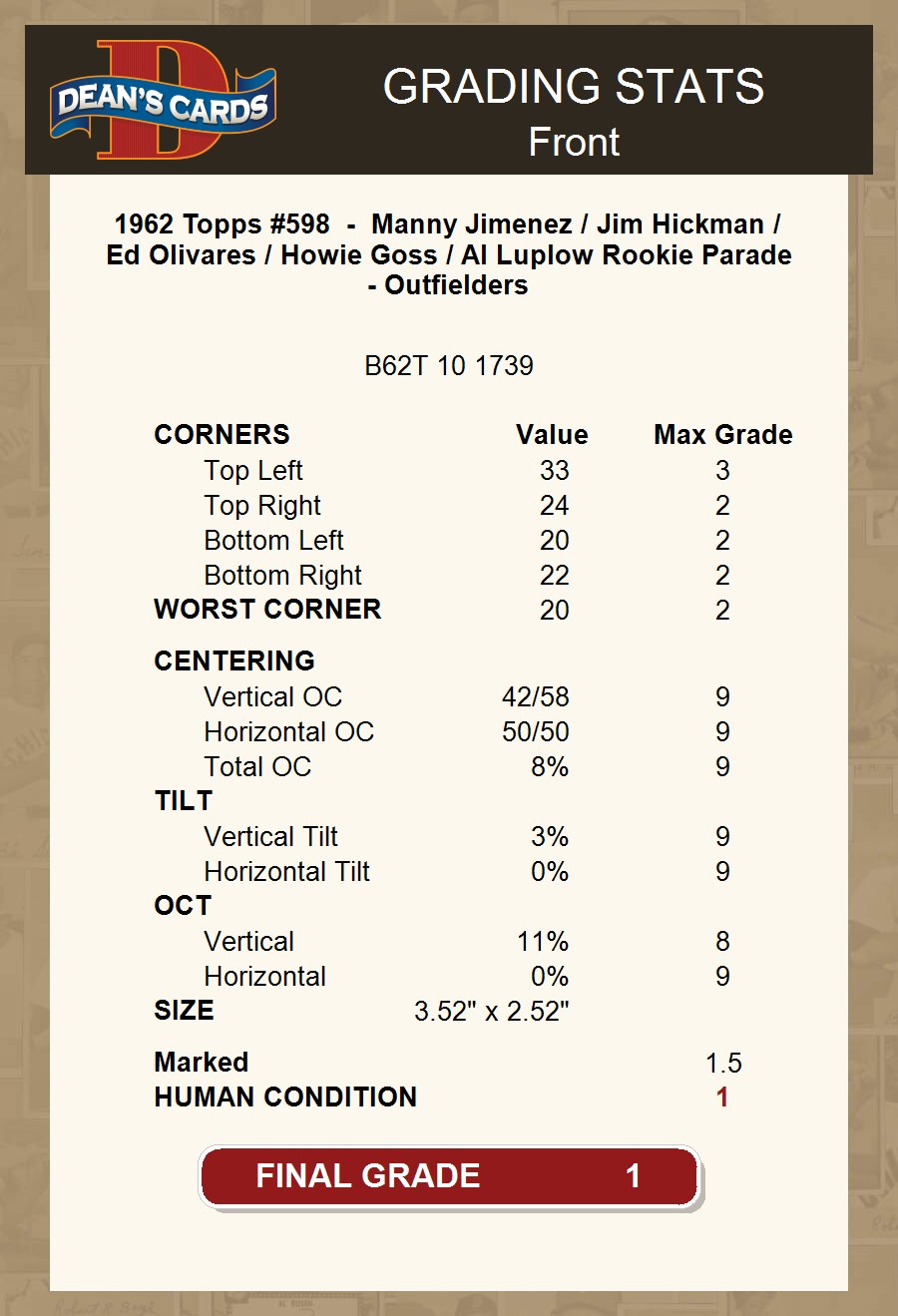 DEAN'S CARDS

GRADING STATS
Front

1962 Topps #598 - Manny Jimenez / Jim Hickman / Ed Olivares / Howie Goss / Al Luplow Rookie Parade - Outfielders

B62T 10 1739

| CORNERS | Value | Max Grade |
|---|---|---|
| Top Left | 33 | 3 |
| Top Right | 24 | 2 |
| Bottom Left | 20 | 2 |
| Bottom Right | 22 | 2 |
| WORST CORNER | 20 | 2 |
| CENTERING | | |
| Vertical OC | 42/58 | 9 |
| Horizontal OC | 50/50 | 9 |
| Total OC | 8% | 9 |
| TILT | | |
| Vertical Tilt | 3% | 9 |
| Horizontal Tilt | 0% | 9 |
| OCT | | |
| Vertical | 11% | 8 |
| Horizontal | 0% | 9 |
| SIZE | 3.52" x 2.52" | |
| Marked | | 1.5 |
| HUMAN CONDITION | | 1 |

FINAL GRADE 1